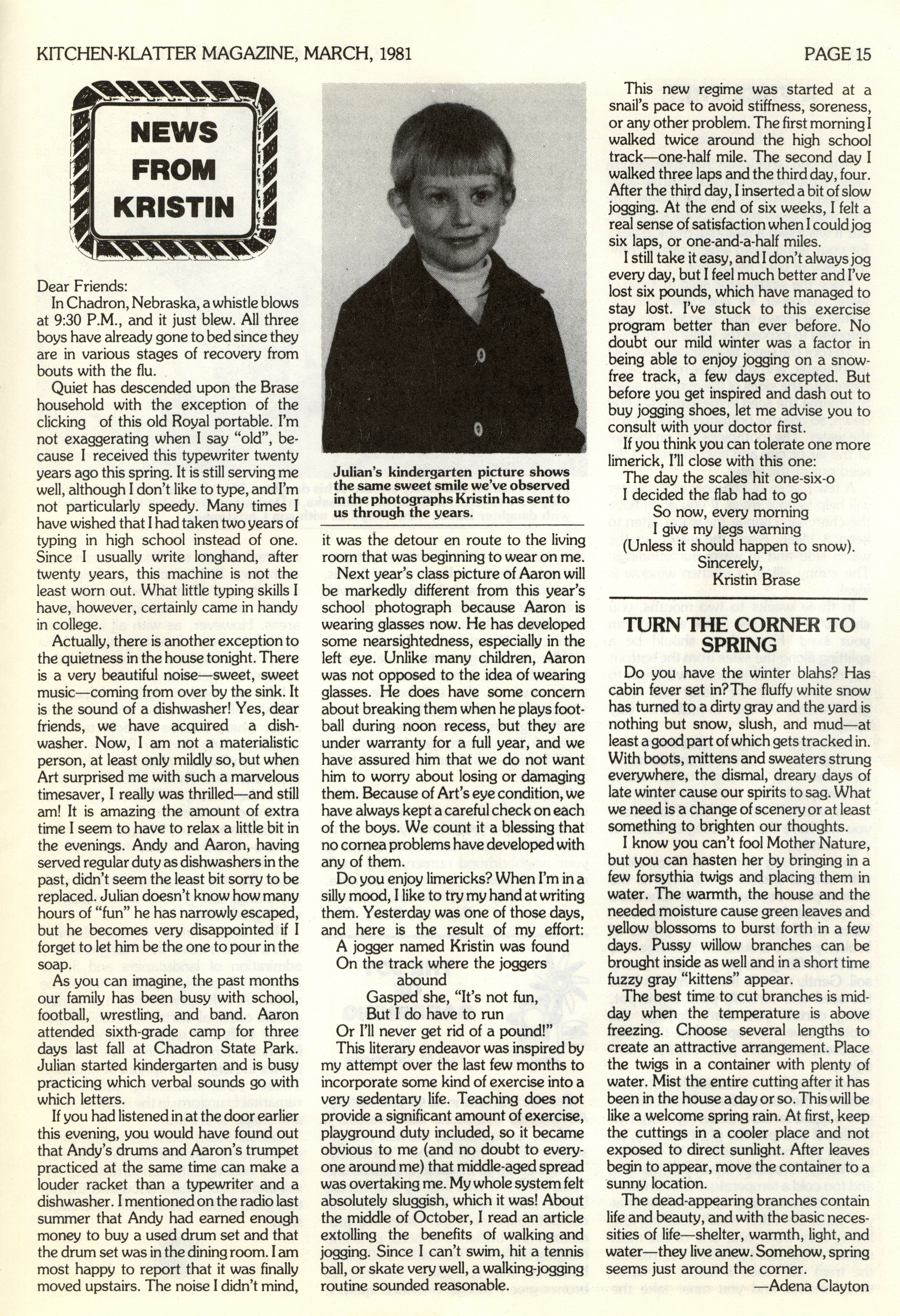 KITCHEN-KLATTER MAGAZINE, MARCH, 1981

PAGE 15

NEWS FROM KRISTIN

Dear Friends:

In Chadron, Nebraska, a whistle blows at 9:30 P.M., and it just blew. All three boys have already gone to bed since they are in various stages of recovery from bouts with the flu.

Quiet has descended upon the Brase household with the exception of the clicking of this old Royal portable. I'm not exaggerating when I say "old", because I received this typewriter twenty years ago this spring. It is still serving me well, although I don't like to type, and I'm not particularly speedy. Many times I have wished that I had taken two years of typing in high school instead of one. Since I usually write longhand, after twenty years, this machine is not the least worn out. What little typing skills I have, however, certainly came in handy in college.

Actually, there is another exception to the quietness in the house tonight. There is a very beautiful noise—sweet, sweet music—coming from over by the sink. It is the sound of a dishwasher! Yes, dear friends, we have acquired a dishwasher. Now, I am not a materialistic person, at least only mildly so, but when Art surprised me with such a marvelous timesaver, I really was thrilled—and still am! It is amazing the amount of extra time I seem to have to relax a little bit in the evenings. Andy and Aaron, having served regular duty as dishwashers in the past, didn't seem the least bit sorry to be replaced. Julian doesn't know how many hours of "fun" he has narrowly escaped, but he becomes very disappointed if I forget to let him be the one to pour in the soap.

As you can imagine, the past months our family has been busy with school, football, wrestling, and band. Aaron attended sixth-grade camp for three days last fall at Chadron State Park. Julian started kindergarten and is busy practicing which verbal sounds go with which letters.

If you had listened in at the door earlier this evening, you would have found out that Andy's drums and Aaron's trumpet practiced at the same time can make a louder racket than a typewriter and a dishwasher. I mentioned on the radio last summer that Andy had earned enough money to buy a used drum set and that the drum set was in the dining room. I am most happy to report that it was finally moved upstairs. The noise I didn't mind,

Julian's kindergarten picture shows the same sweet smile we've observed in the photographs Kristin has sent to us through the years.

it was the detour en route to the living room that was beginning to wear on me.

Next year's class picture of Aaron will be markedly different from this year's school photograph because Aaron is wearing glasses now. He has developed some nearsightedness, especially in the left eye. Unlike many children, Aaron was not opposed to the idea of wearing glasses. He does have some concern about breaking them when he plays football during noon recess, but they are under warranty for a full year, and we have assured him that we do not want him to worry about losing or damaging them. Because of Art's eye condition, we have always kept a careful check on each of the boys. We count it a blessing that no cornea problems have developed with any of them.

Do you enjoy limericks? When I'm in a silly mood, I like to try my hand at writing them. Yesterday was one of those days, and here is the result of my effort:

A jogger named Kristin was found
On the track where the joggers abound
Gasped she, "It's not fun,
But I do have to run
Or I'll never get rid of a pound!"

This literary endeavor was inspired by my attempt over the last few months to incorporate some kind of exercise into a very sedentary life. Teaching does not provide a significant amount of exercise, playground duty included, so it became obvious to me (and no doubt to everyone around me) that middle-aged spread was overtaking me. My whole system felt absolutely sluggish, which it was! About the middle of October, I read an article extolling the benefits of walking and jogging. Since I can't swim, hit a tennis ball, or skate very well, a walking-jogging routine sounded reasonable.

This new regime was started at a snail's pace to avoid stiffness, soreness, or any other problem. The first morning I walked twice around the high school track—one-half mile. The second day I walked three laps and the third day, four. After the third day, I inserted a bit of slow jogging. At the end of six weeks, I felt a real sense of satisfaction when I could jog six laps, or one-and-a-half miles.

I still take it easy, and I don't always jog every day, but I feel much better and I've lost six pounds, which have managed to stay lost. I've stuck to this exercise program better than ever before. No doubt our mild winter was a factor in being able to enjoy jogging on a snow-free track, a few days excepted. But before you get inspired and dash out to buy jogging shoes, let me advise you to consult with your doctor first.

If you think you can tolerate one more limerick, I'll close with this one:

The day the scales hit one-six-o
I decided the flab had to go
So now, every morning
I give my legs warning
(Unless it should happen to snow).

Sincerely,
Kristin Brase

TURN THE CORNER TO SPRING

Do you have the winter blahs? Has cabin fever set in? The fluffy white snow has turned to a dirty gray and the yard is nothing but snow, slush, and mud—at least a good part of which gets tracked in. With boots, mittens and sweaters strung everywhere, the dismal, dreary days of late winter cause our spirits to sag. What we need is a change of scenery or at least something to brighten our thoughts.

I know you can't fool Mother Nature, but you can hasten her by bringing in a few forsythia twigs and placing them in water. The warmth, the house and the needed moisture cause green leaves and yellow blossoms to burst forth in a few days. Pussy willow branches can be brought inside as well and in a short time fuzzy gray "kittens" appear.

The best time to cut branches is midday when the temperature is above freezing. Choose several lengths to create an attractive arrangement. Place the twigs in a container with plenty of water. Mist the entire cutting after it has been in the house a day or so. This will be like a welcome spring rain. At first, keep the cuttings in a cooler place and not exposed to direct sunlight. After leaves begin to appear, move the container to a sunny location.

The dead-appearing branches contain life and beauty, and with the basic necessities of life—shelter, warmth, light, and water—they live anew. Somehow, spring seems just around the corner.

—Adena Clayton